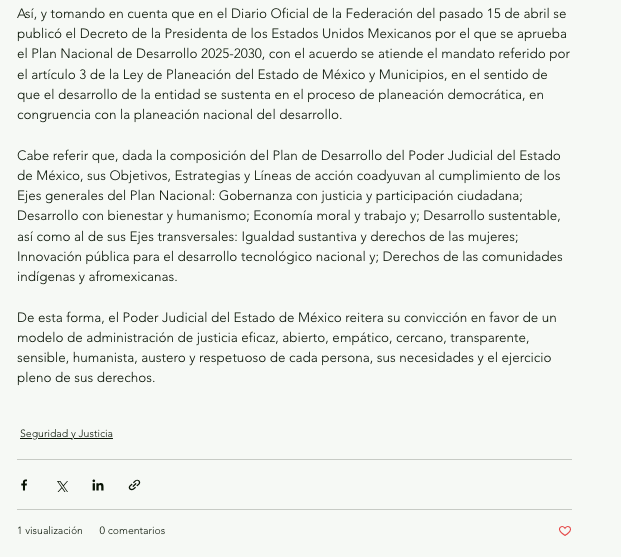 Así, y tomando en cuenta que en el Diario Oficial de la Federación del pasado 15 de abril se publicó el Decreto de la Presidenta de los Estados Unidos Mexicanos por el que se aprueba el Plan Nacional de Desarrollo 2025-2030, con el acuerdo se atiende el mandato referido por el artículo 3 de la Ley de Planeación del Estado de México y Municipios, en el sentido de que el desarrollo de la entidad se sustenta en el proceso de planeación democrática, en congruencia con la planeación nacional del desarrollo.

Cabe referir que, dada la composición del Plan de Desarrollo del Poder Judicial del Estado de México, sus Objetivos, Estrategias y Líneas de acción coadyuvan al cumplimiento de los Ejes generales del Plan Nacional: Gobernanza con justicia y participación ciudadana; Desarrollo con bienestar y humanismo; Economía moral y trabajo y; Desarrollo sustentable, así como al de sus Ejes transversales: Igualdad sustantiva y derechos de las mujeres; Innovación pública para el desarrollo tecnológico nacional y; Derechos de las comunidades indígenas y afromexicanas.

De esta forma, el Poder Judicial del Estado de México reitera su convicción en favor de un modelo de administración de justicia eficaz, abierto, empático, cercano, transparente, sensible, humanista, austero y respetuoso de cada persona, sus necesidades y el ejercicio pleno de sus derechos.

Seguridad y Justicia

1 visualización 0 comentarios